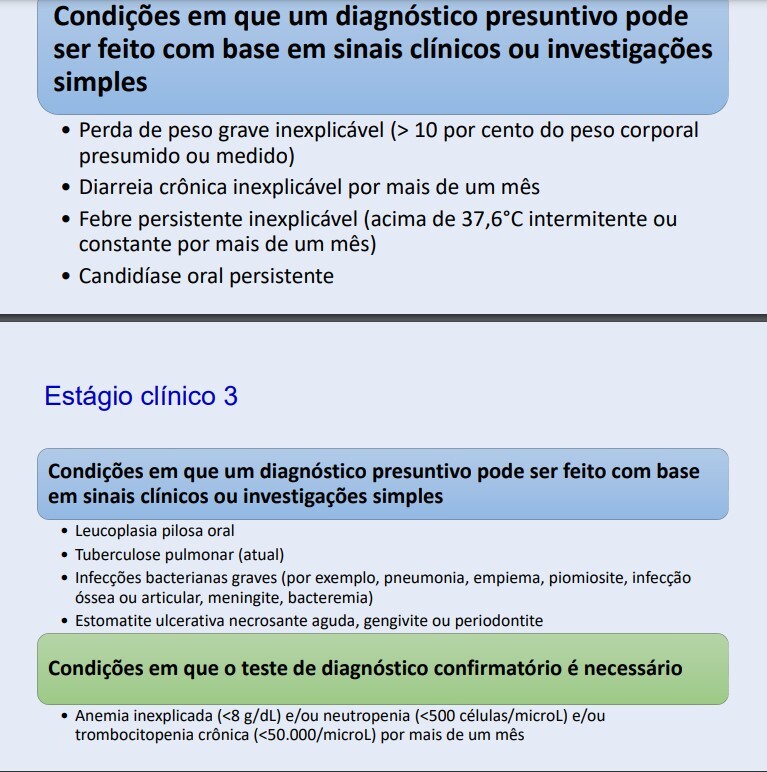 Condições em que um diagnóstico presuntivo pode ser feito com base em sinais clínicos ou investigações simples

• Perda de peso grave inexplicável (> 10 por cento do peso corporal presumido ou medido)
• Diarreia crônica inexplicável por mais de um mês
• Febre persistente inexplicável (acima de 37,6°C intermitente ou constante por mais de um mês)
• Candidíase oral persistente

Estágio clínico 3

Condições em que um diagnóstico presuntivo pode ser feito com base em sinais clínicos ou investigações simples

• Leucoplasia pilosa oral
• Tuberculose pulmonar (atual)
• Infecções bacterianas graves (por exemplo, pneumonia, empiema, piomiosite, infecção óssea ou articular, meningite, bacteremia)
• Estomatite ulcerativa necrosante aguda, gengivite ou periodontite

Condições em que o teste de diagnóstico confirmatório é necessário

• Anemia inexplicada (<8 g/dL) e/ou neutropenia (<500 células/microL) e/ou trombocitopenia crônica (<50.000/microL) por mais de um mês